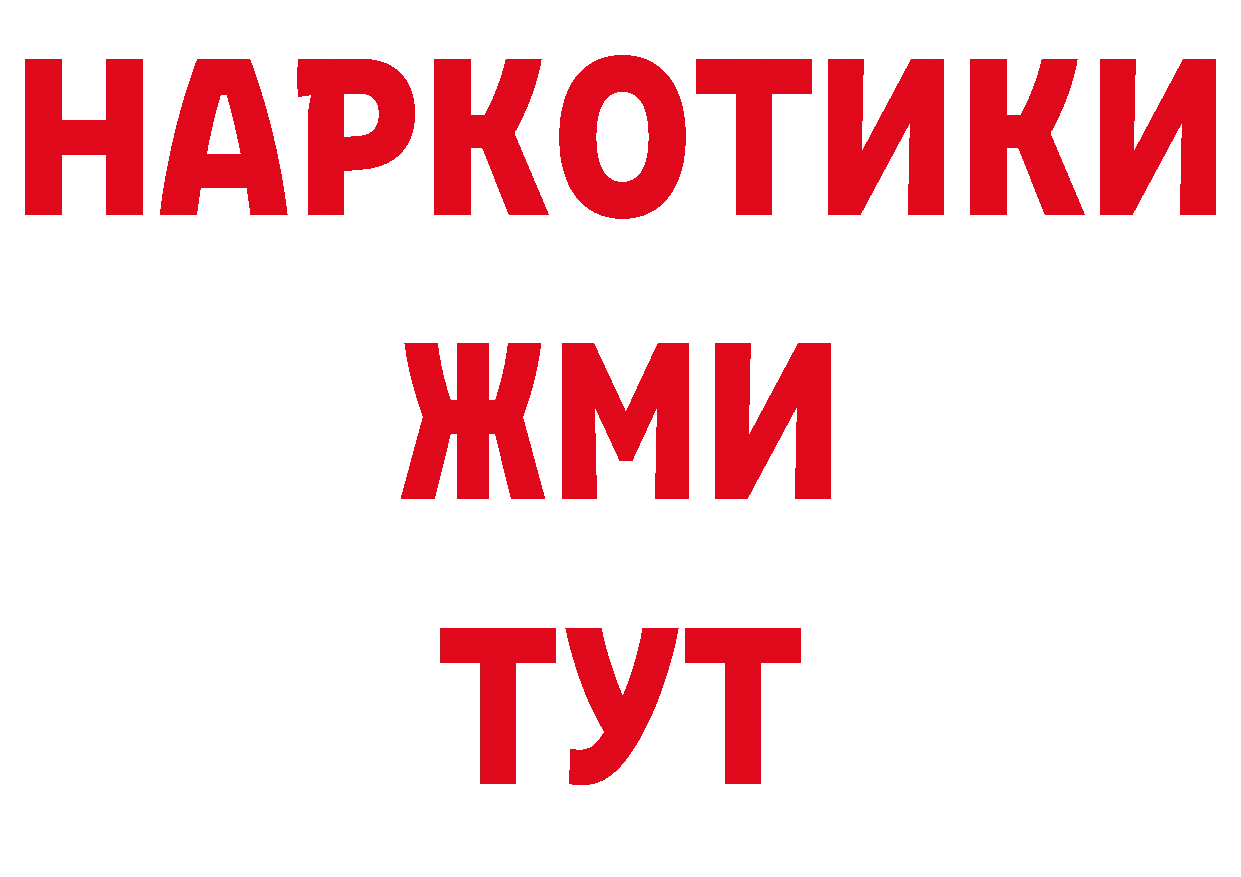 НАРКОТИКИ
ЖМИ
ТУТ